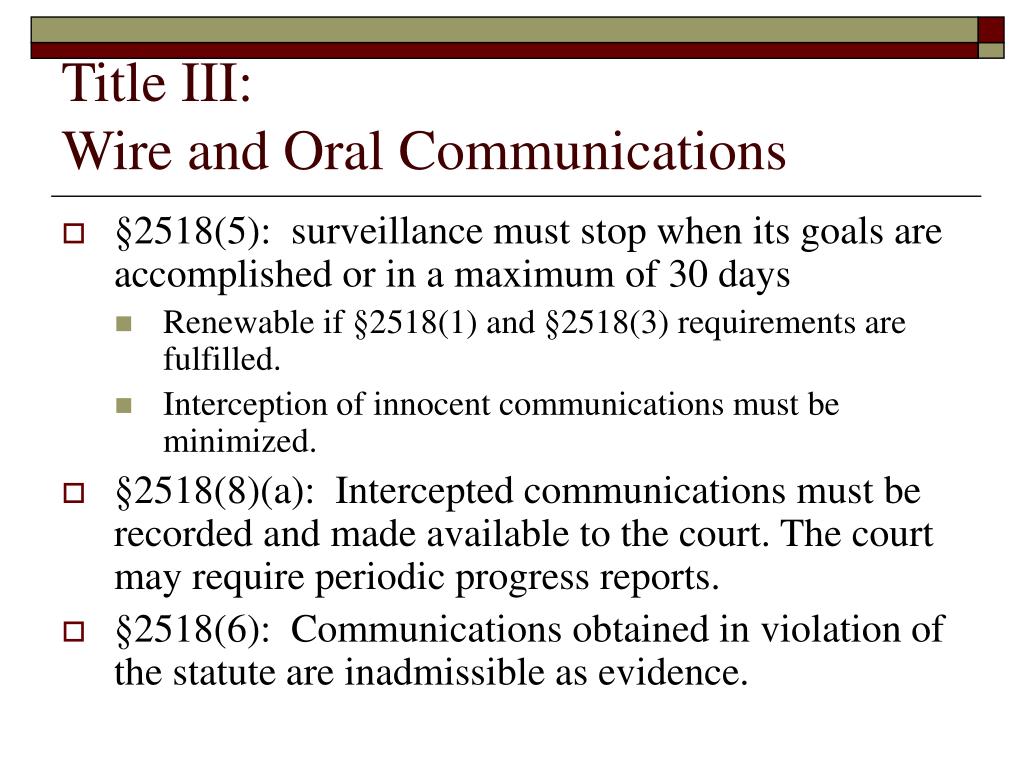 Title III:
Wire and Oral Communications

§2518(5): surveillance must stop when its goals are accomplished or in a maximum of 30 days

Renewable if §2518(1) and §2518(3) requirements are fulfilled.

Interception of innocent communications must be minimized.

§2518(8)(a): Intercepted communications must be recorded and made available to the court. The court may require periodic progress reports.

§2518(6): Communications obtained in violation of the statute are inadmissible as evidence.